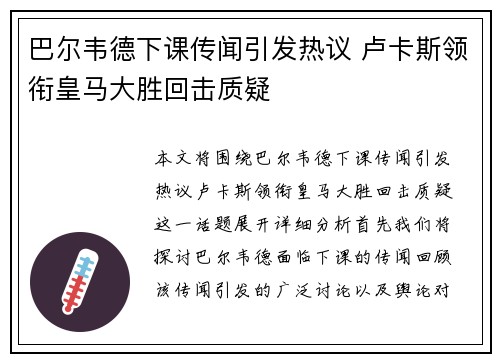 巴尔韦德下课传闻引发热议 卢卡斯领衔皇马大胜回击质疑

本文将围绕巴尔韦德下课传闻引发热议卢卡斯领衔皇马大胜回击质疑这一话题展开详细分析首先我们将探讨巴尔韦德面临下课的传闻回顾该传闻引发的广泛讨论以及舆论对